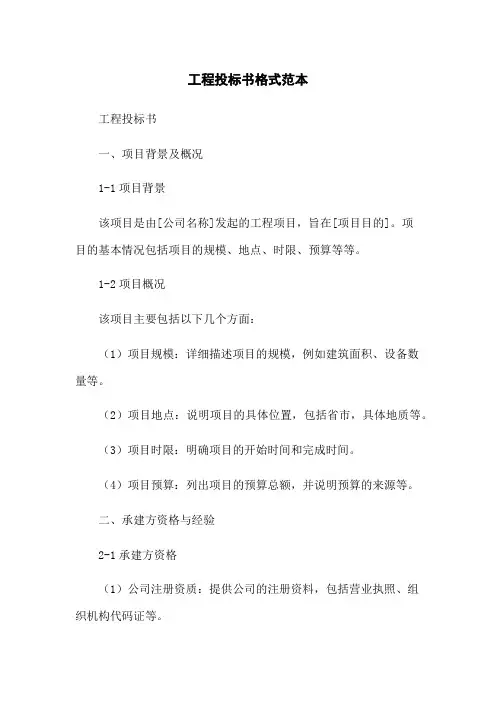 工程投标书格式范本

工程投标书

一、项目背景及概况

1-1 项目背景

该项目是由[公司名称]发起的工程项目，旨在[项目目的]。项目的基本情况包括项目的规模、地点、时限、预算等等。

1-2 项目概况

该项目主要包括以下几个方面：

（1）项目规模：详细描述项目的规模，例如建筑面积、设备数量等。

（2）项目地点：说明项目的具体位置，包括省市，具体地质等。

（3）项目时限：明确项目的开始时间和完成时间。

（4）项目预算：列出项目的预算总额，并说明预算的来源等。

二、承建方资格与经验

2-1 承建方资格

（1）公司注册资质：提供公司的注册资料，包括营业执照、组织机构代码证等。